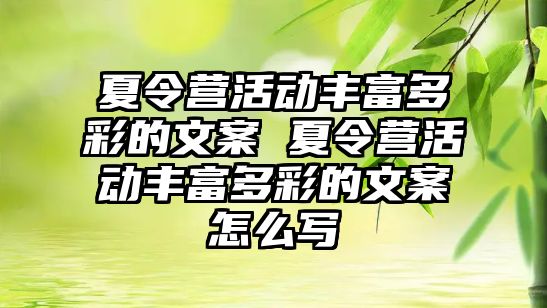 夏令营活动丰富多彩的文案 夏令营活动丰富多彩的文案怎么写